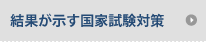 結果が示す国家試験対策